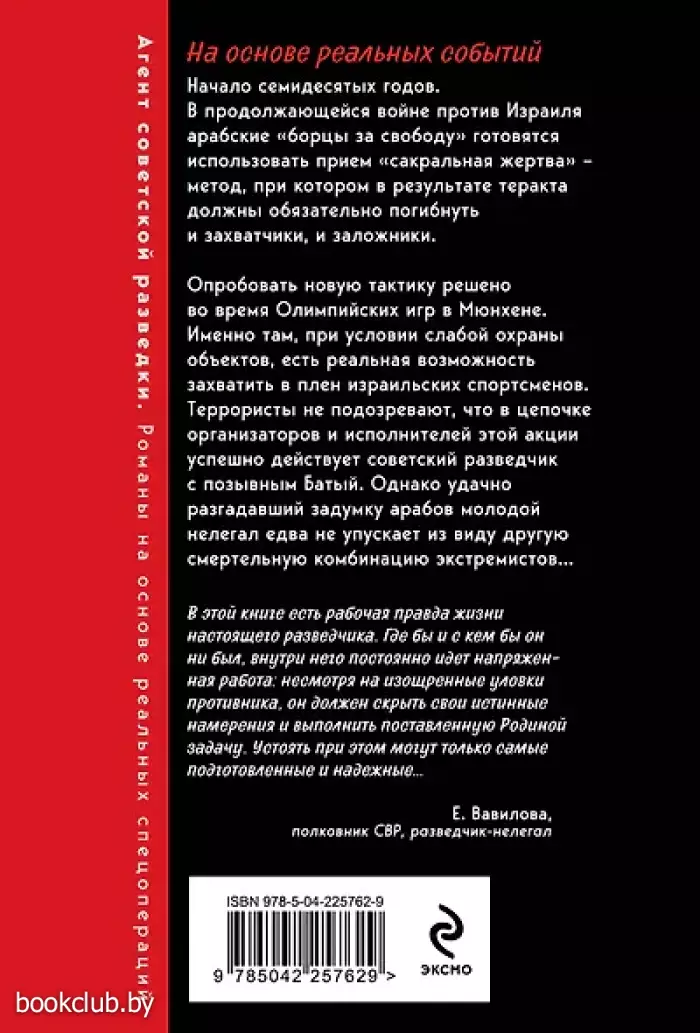 Агент советской разведки. Романы на основе реальных спецопераций

На основе реальных событий

Начало семидесятых годов. В продолжающейся войне против Израиля арабские «борцы за свободу» готовятся использовать прием «сакральная жертва» – метод, при котором в результате теракта должны обязательно погибнуть и захватчики, и заложники.

Опробовать новую тактику решено во время Олимпийских игр в Мюнхене. Именно там, при условии слабой охраны объектов, есть реальная возможность захватить в плен израильских спортсменов. Террористы не подозревают, что в цепочке организаторов и исполнителей этой акции успешно действует советский разведчик с позывным Батый. Однако удачно разгадавший задумку арабов молодой нелегал едва не упускает из виду другую смертельную комбинацию экстремистов...

В этой книге есть рабочая правда жизни настоящего разведчика. Где бы и с кем бы он ни был, внутри него постоянно идет напряженная работа: несмотря на изощренные уловки противника, он должен скрыть свои истинные намерения и выполнить поставленную Родиной задачу. Устоять при этом могут только самые подготовленные и надежные...

Е. Вавилова,
полковник СВР, разведчик-нелегал

ISBN 978-5-04-225762-9

9 785042 257629 >

ЭКСМО

bookclub.by